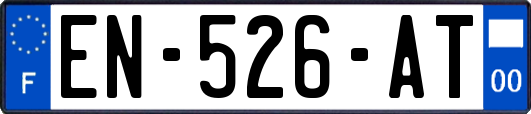 F
EN-526-AT
00